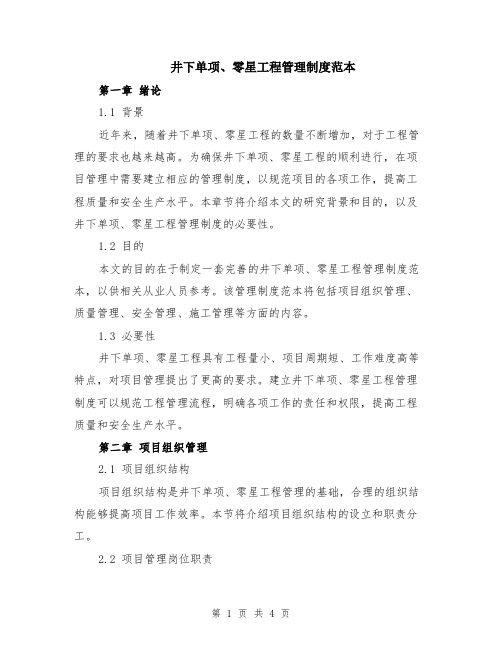 井下单项、零星工程管理制度范本

第一章 绪论

1.1 背景

近年来，随着井下单项、零星工程的数量不断增加，对于工程管理的要求也越来越高。为确保井下单项、零星工程的顺利进行，在项目管理中需要建立相应的管理制度，以规范项目的各项工作，提高工程质量和安全生产水平。本章节将介绍本文的研究背景和目的，以及井下单项、零星工程管理制度的必要性。

1.2 目的

本文的目的在于制定一套完善的井下单项、零星工程管理制度范本，以供相关从业人员参考。该管理制度范本将包括项目组织管理、质量管理、安全管理、施工管理等方面的内容。

1.3 必要性

井下单项、零星工程具有工程量小、项目周期短、工作难度高等特点，对项目管理提出了更高的要求。建立井下单项、零星工程管理制度可以规范工程管理流程，明确各项工作的责任和权限，提高工程质量和安全生产水平。

第二章 项目组织管理

2.1 项目组织结构

项目组织结构是井下单项、零星工程管理的基础，合理的组织结构能够提高项目工作效率。本节将介绍项目组织结构的设立和职责分工。

2.2 项目管理岗位职责

第 1 页 共 4 页